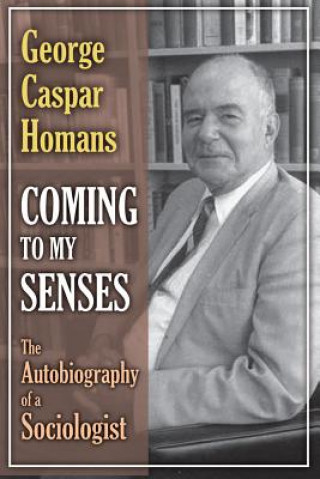 George Caspar Homans

COMING TO MY SENSES

The Autobiography of a Sociologist